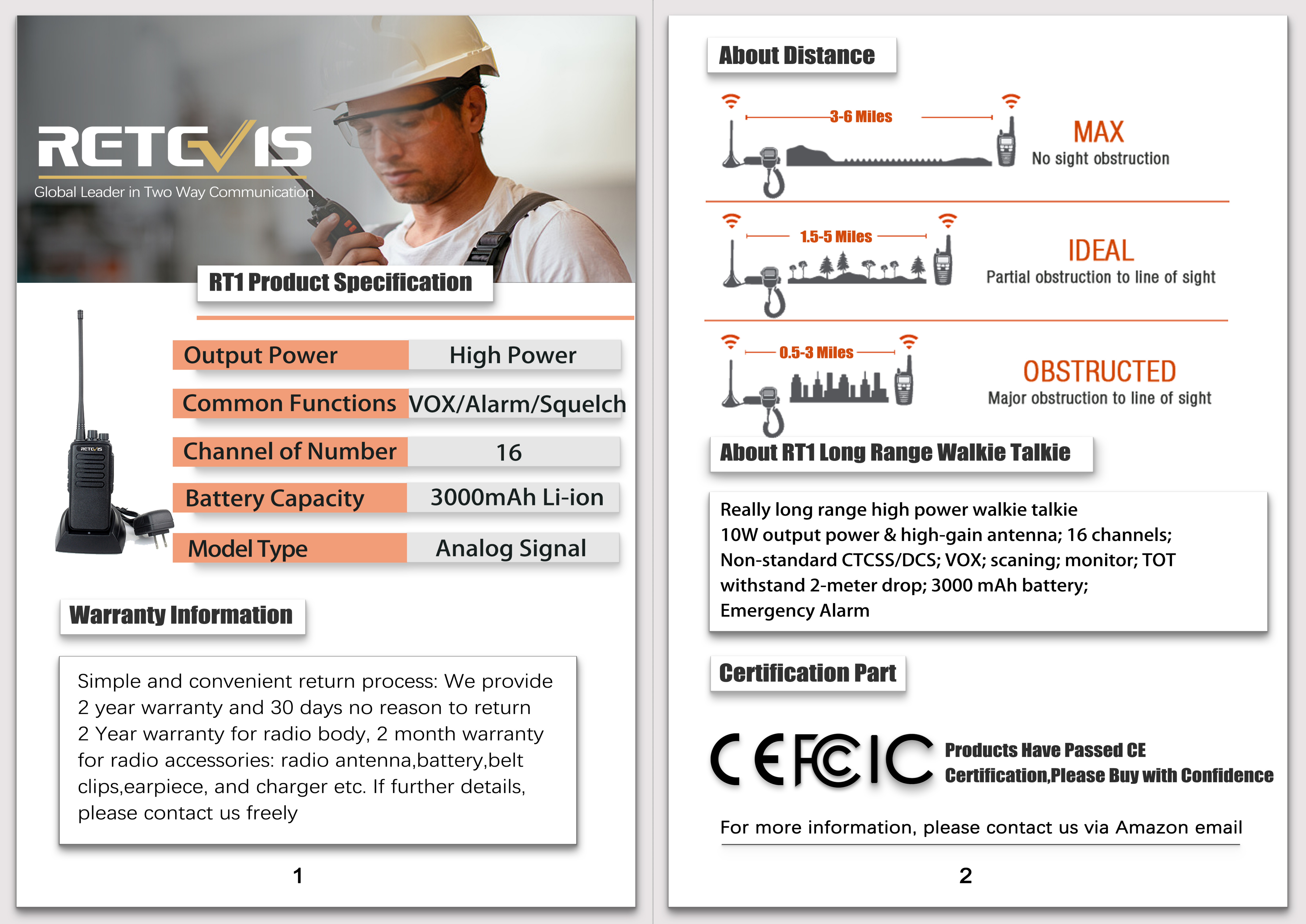 RETEVIS
Global Leader in Two Way Communication

RT1 Product Specification

RETEVIS

| Output Power | High Power |
|---|---|
| Common Functions | VOX/Alarm/Squelch |
| Channel of Number | 16 |
| Battery Capacity | 3000mAh Li-ion |
| Model Type | Analog Signal |

Warranty Information

Simple and convenient return process: We provide 2 year warranty and 30 days no reason to return
2 Year warranty for radio body, 2 month warranty for radio accessories: radio antenna,battery,belt clips,earpiece, and charger etc. If further details, please contact us freely

1

About Distance

3-6 Miles
MAX
No sight obstruction

1.5-5 Miles
IDEAL
Partial obstruction to line of sight

0.5-3 Miles
OBSTRUCTED
Major obstruction to line of sight

About RT1 Long Range Walkie Talkie

Really long range high power walkie talkie
10W output power & high-gain antenna; 16 channels;
Non-standard CTCSS/DCS; VOX; scaning; monitor; TOT
withstand 2-meter drop; 3000 mAh battery;
Emergency Alarm

Certification Part

CE FC IC
Products Have Passed CE Certification,Please Buy with Confidence

For more information, please contact us via Amazon email

2